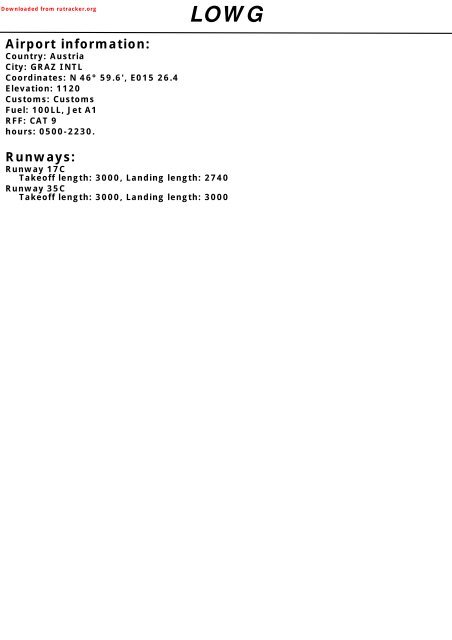 Downloaded from rutracker.org

LOWG

Airport information:
Country: Austria
City: GRAZ INTL
Coordinates: N 46° 59.6', E015 26.4
Elevation: 1120
Customs: Customs
Fuel: 100LL, Jet A1
RFF: CAT 9
hours: 0500-2230.

Runways:
Runway 17C
Takeoff length: 3000, Landing length: 2740
Runway 35C
Takeoff length: 3000, Landing length: 3000